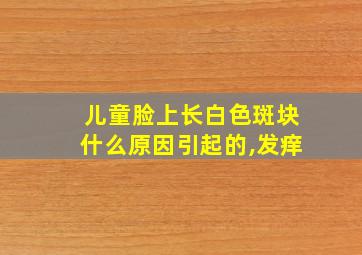 儿童脸上长白色斑块什么原因引起的,发痒